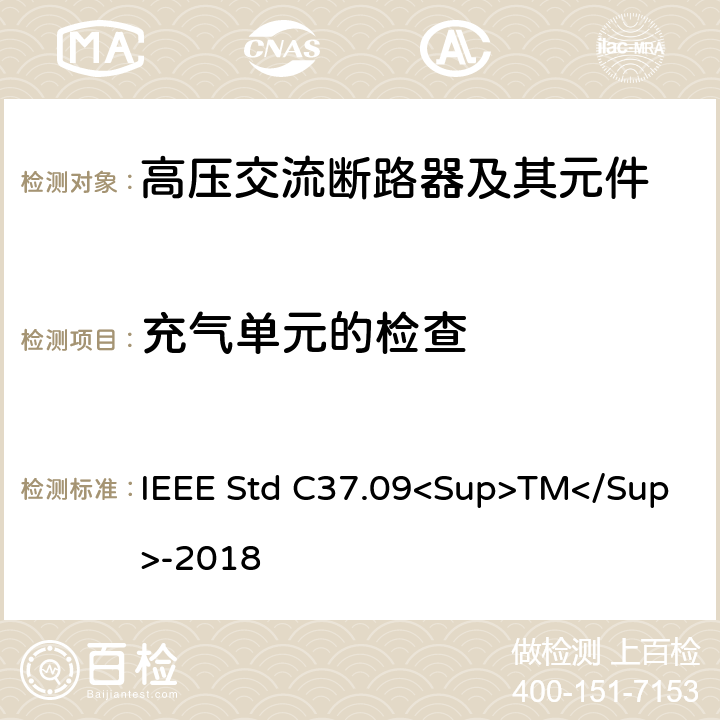 MA CNAS ilac-MRA

检测对象：高压交流断路器及其元件

检测项目：充气单元的检查

检测标准：IEEE Std C37.09<Sup>TM</Sup>-2018

百检 Baijiantest.com

做检测 上百检
400-151-7153